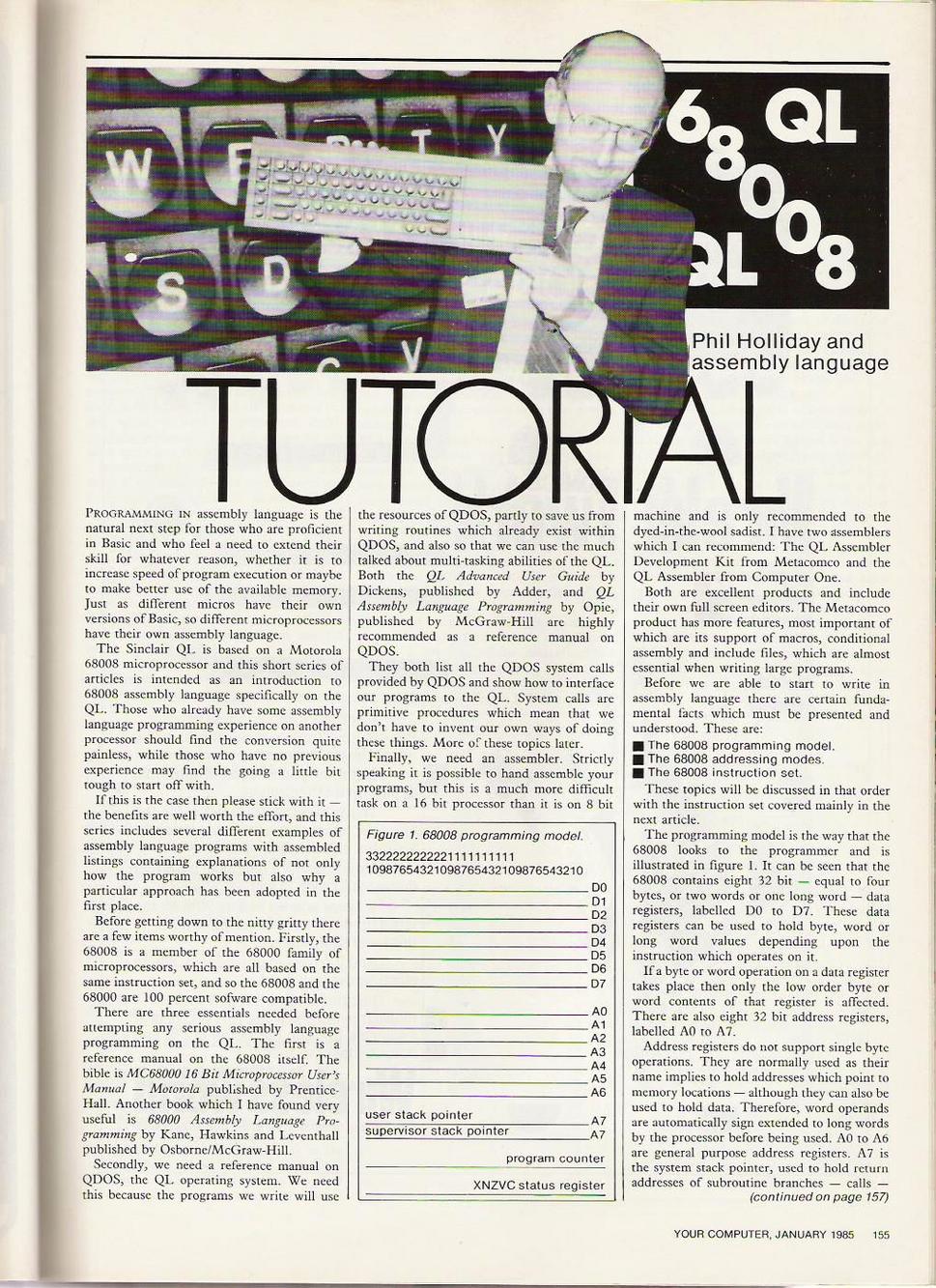 68008 QL QL

Phil Holliday and assembly language

TUTORIAL

PROGRAMMING IN assembly language is the natural next step for those who are proficient in Basic and who feel a need to extend their skill for whatever reason, whether it is to increase speed of program execution or maybe to make better use of the available memory. Just as different micros have their own versions of Basic, so different microprocessors have their own assembly language.

The Sinclair QL is based on a Motorola 68008 microprocessor and this short series of articles is intended as an introduction to 68008 assembly language specifically on the QL. Those who already have some assembly language programming experience on another processor should find the conversion quite painless, while those who have no previous experience may find the going a little bit tough to start off with.

If this is the case then please stick with it — the benefits are well worth the effort, and this series includes several different examples of assembly language programs with assembled listings containing explanations of not only how the program works but also why a particular approach has been adopted in the first place.

Before getting down to the nitty gritty there are a few items worthy of mention. Firstly, the 68008 is a member of the 68000 family of microprocessors, which are all based on the same instruction set, and so the 68008 and the 68000 are 100 percent sofware compatible.

There are three essentials needed before attempting any serious assembly language programming on the QL. The first is a reference manual on the 68008 itself. The bible is MC68000 16 Bit Microprocessor User's Manual — Motorola published by Prentice-Hall. Another book which I have found very useful is 68000 Assembly Language Programming by Kane, Hawkins and Leventhall published by Osborne/McGraw-Hill.

Secondly, we need a reference manual on QDOS, the QL operating system. We need this because the programs we write will use the resources of QDOS, partly to save us from writing routines which already exist within QDOS, and also so that we can use the much talked about multi-tasking abilities of the QL. Both the QL Advanced User Guide by Dickens, published by Adder, and QL Assembly Language Programming by Opie, published by McGraw-Hill are highly recommended as a reference manual on QDOS.

They both list all the QDOS system calls provided by QDOS and show how to interface our programs to the QL. System calls are primitive procedures which mean that we don't have to invent our own ways of doing these things. More of these topics later.

Finally, we need an assembler. Strictly speaking it is possible to hand assemble your programs, but this is a much more difficult task on a 16 bit processor than it is on 8 bit

Figure 1. 68008 programming model.

33222222222211111111111
10987654321098765432109876543210

D0
D1
D2
D3
D4
D5
D6
D7

A0
A1
A2
A3
A4
A5
A6
user stack pointer A7
supervisor stack pointer A7

program counter

XNZVC status register

machine and is only recommended to the dyed-in-the-wool sadist. I have two assemblers which I can recommend: The QL Assembler Development Kit from Metacomco and the QL Assembler from Computer One.

Both are excellent products and include their own full screen editors. The Metacomco product has more features, most important of which are its support of macros, conditional assembly and include files, which are almost essential when writing large programs.

Before we are able to start to write in assembly language there are certain fundamental facts which must be presented and understood. These are:

■ The 68008 programming model.
■ The 68008 addressing modes.
■ The 68008 instruction set.

These topics will be discussed in that order with the instruction set covered mainly in the next article.

The programming model is the way that the 68008 looks to the programmer and is illustrated in figure 1. It can be seen that the 68008 contains eight 32 bit — equal to four bytes, or two words or one long word — data registers, labelled D0 to D7. These data registers can be used to hold byte, word or long word values depending upon the instruction which operates on it.

If a byte or word operation on a data register takes place then only the low order byte or word contents of that register is affected. There are also eight 32 bit address registers, labelled A0 to A7.

Address registers do not support single byte operations. They are normally used as their name implies to hold addresses which point to memory locations — although they can also be used to hold data. Therefore, word operands are automatically sign extended to long words by the processor before being used. A0 to A6 are general purpose address registers. A7 is the system stack pointer, used to hold return addresses of subroutine branches — calls —
(continued on page 157)

YOUR COMPUTER, JANUARY 1985 155